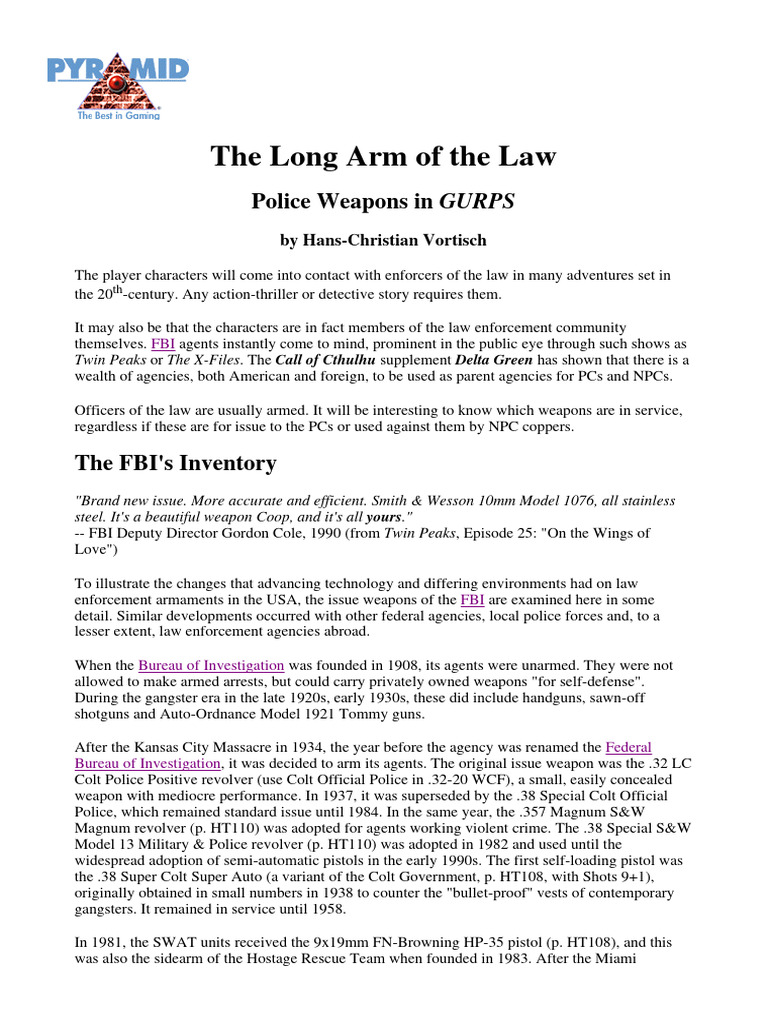 PYRAMID
The Best in Gaming

The Long Arm of the Law

Police Weapons in GURPS

by Hans-Christian Vortisch

The player characters will come into contact with enforcers of the law in many adventures set in the 20$^{th}$-century. Any action-thriller or detective story requires them.

It may also be that the characters are in fact members of the law enforcement community themselves. FBI agents instantly come to mind, prominent in the public eye through such shows as Twin Peaks or The X-Files. The Call of Cthulhu supplement Delta Green has shown that there is a wealth of agencies, both American and foreign, to be used as parent agencies for PCs and NPCs.

Officers of the law are usually armed. It will be interesting to know which weapons are in service, regardless if these are for issue to the PCs or used against them by NPC coppers.

The FBI's Inventory

"Brand new issue. More accurate and efficient. Smith & Wesson 10mm Model 1076, all stainless steel. It's a beautiful weapon Coop, and it's all yours."
-- FBI Deputy Director Gordon Cole, 1990 (from Twin Peaks, Episode 25: "On the Wings of Love")

To illustrate the changes that advancing technology and differing environments had on law enforcement armaments in the USA, the issue weapons of the FBI are examined here in some detail. Similar developments occurred with other federal agencies, local police forces and, to a lesser extent, law enforcement agencies abroad.

When the Bureau of Investigation was founded in 1908, its agents were unarmed. They were not allowed to make armed arrests, but could carry privately owned weapons "for self-defense". During the gangster era in the late 1920s, early 1930s, these did include handguns, sawn-off shotguns and Auto-Ordnance Model 1921 Tommy guns.

After the Kansas City Massacre in 1934, the year before the agency was renamed the Federal Bureau of Investigation, it was decided to arm its agents. The original issue weapon was the .32 LC Colt Police Positive revolver (use Colt Official Police in .32-20 WCF), a small, easily concealed weapon with mediocre performance. In 1937, it was superseded by the .38 Special Colt Official Police, which remained standard issue until 1984. In the same year, the .357 Magnum S&W Magnum revolver (p. HT110) was adopted for agents working violent crime. The .38 Special S&W Model 13 Military & Police revolver (p. HT110) was adopted in 1982 and used until the widespread adoption of semi-automatic pistols in the early 1990s. The first self-loading pistol was the .38 Super Colt Super Auto (a variant of the Colt Government, p. HT108, with Shots 9+1), originally obtained in small numbers in 1938 to counter the "bullet-proof" vests of contemporary gangsters. It remained in service until 1958.

In 1981, the SWAT units received the 9x19mm FN-Browning HP-35 pistol (p. HT108), and this was also the sidearm of the Hostage Rescue Team when founded in 1983. After the Miami